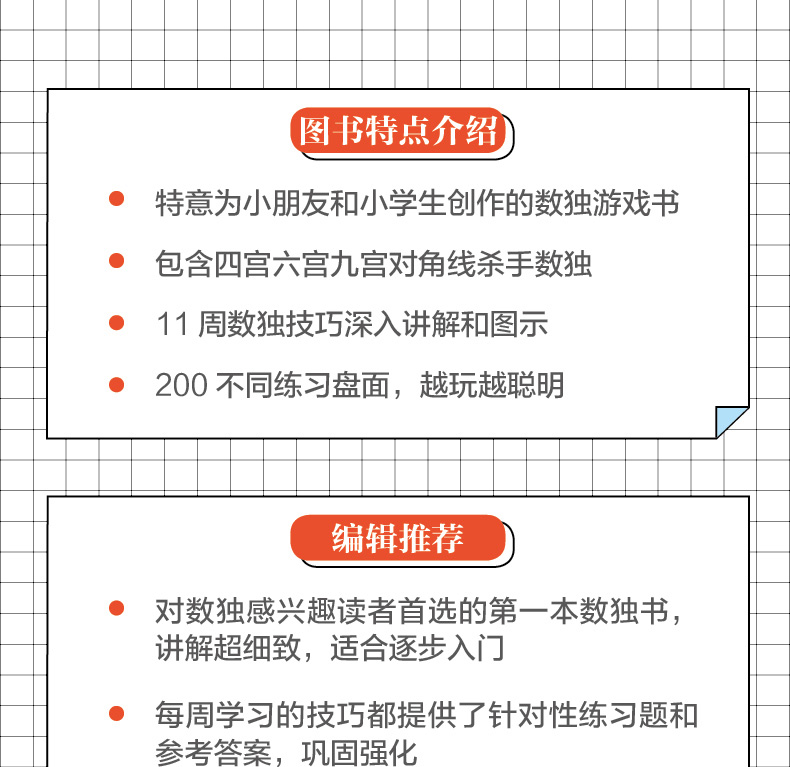 图书特点介绍

• 特意为小朋友和小学生创作的数独游戏书

• 包含四宫六宫九宫对角线杀手数独

• 11周数独技巧深入讲解和图示

• 200不同练习盘面，越玩越聪明

编辑推荐

• 对数独感兴趣读者首选的第一本数独书，讲解超细致，适合逐步入门

• 每周学习的技巧都提供了针对性练习题和参考答案，巩固强化